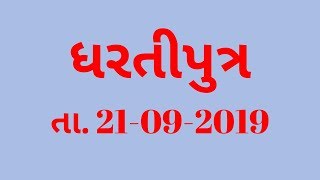 ધરતીપુત્ર
તા. 21-09-2019